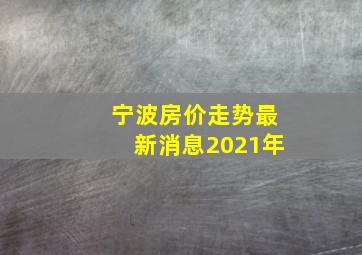 宁波房价走势最新消息2021年